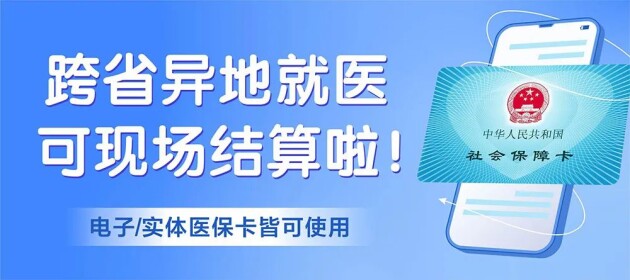 跨省异地就医
可现场结算啦！

电子/实体医保卡皆可使用

中华人民共和国
社会保障卡